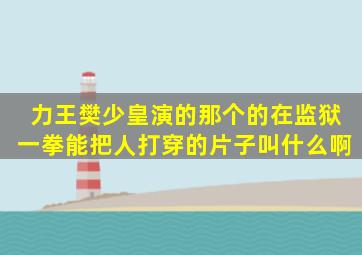 力王樊少皇演的那个的在监狱一拳能把人打穿的片子叫什么啊